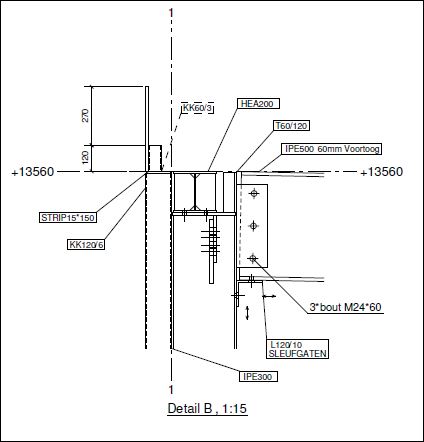 1

270

120

KK60/3

HEA200

T60/120

IPE500 60mm Voortoog

+13560

+13560

STRIP15*150

KK120/6

3*bout M24*60

L120/10
SLEUFGATEN

IPE300

1

Detail B , 1:15